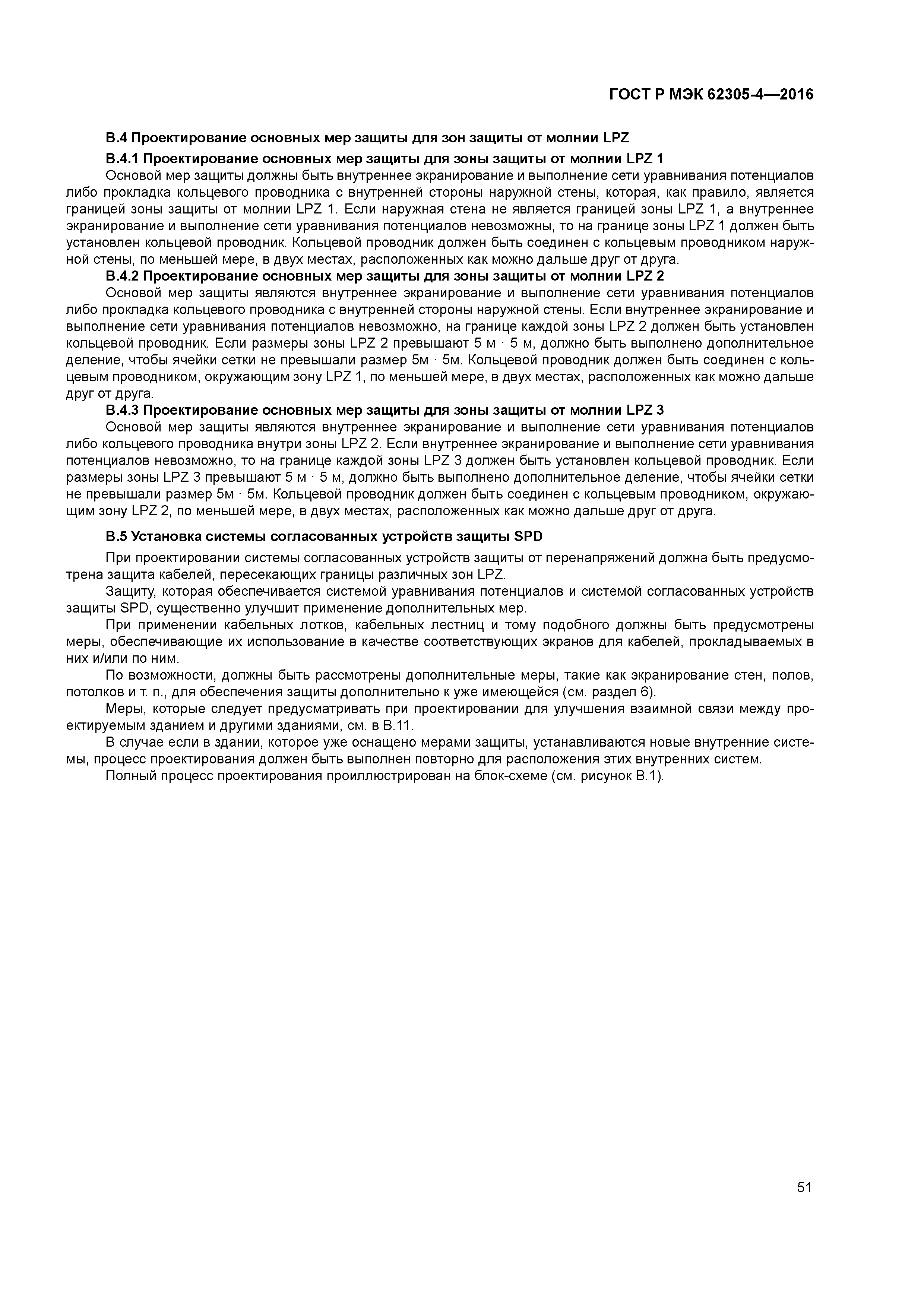 ГОСТ Р МЭК 62305-4—2016

В.4 Проектирование основных мер защиты для зон защиты от молнии LPZ

В.4.1 Проектирование основных мер защиты для зоны защиты от молнии LPZ 1

Основой мер защиты должны быть внутреннее экранирование и выполнение сети уравнивания потенциалов либо прокладка кольцевого проводника с внутренней стороны наружной стены, которая, как правило, является границей зоны защиты от молнии LPZ 1. Если наружная стена не является границей зоны LPZ 1, а внутреннее экранирование и выполнение сети уравнивания потенциалов невозможны, то на границе зоны LPZ 1 должен быть установлен кольцевой проводник. Кольцевой проводник должен быть соединен с кольцевым проводником наружной стены, по меньшей мере, в двух местах, расположенных как можно дальше друг от друга.

В.4.2 Проектирование основных мер защиты для зоны защиты от молнии LPZ 2

Основой мер защиты являются внутреннее экранирование и выполнение сети уравнивания потенциалов либо прокладка кольцевого проводника с внутренней стороны наружной стены. Если внутреннее экранирование и выполнение сети уравнивания потенциалов невозможно, на границе каждой зоны LPZ 2 должен быть установлен кольцевой проводник. Если размеры зоны LPZ 2 превышают 5 м · 5 м, должно быть выполнено дополнительное деление, чтобы ячейки сетки не превышали размер 5м · 5м. Кольцевой проводник должен быть соединен с кольцевым проводником, окружающим зону LPZ 1, по меньшей мере, в двух местах, расположенных как можно дальше друг от друга.

В.4.3 Проектирование основных мер защиты для зоны защиты от молнии LPZ 3

Основой мер защиты являются внутреннее экранирование и выполнение сети уравнивания потенциалов либо кольцевого проводника внутри зоны LPZ 2. Если внутреннее экранирование и выполнение сети уравнивания потенциалов невозможно, то на границе каждой зоны LPZ 3 должен быть установлен кольцевой проводник. Если размеры зоны LPZ 3 превышают 5 м · 5 м, должно быть выполнено дополнительное деление, чтобы ячейки сетки не превышали размер 5м · 5м. Кольцевой проводник должен быть соединен с кольцевым проводником, окружающим зону LPZ 2, по меньшей мере, в двух местах, расположенных как можно дальше друг от друга.

В.5 Установка системы согласованных устройств защиты SPD

При проектировании системы согласованных устройств защиты от перенапряжений должна быть предусмотрена защита кабелей, пересекающих границы различных зон LPZ.

Защиту, которая обеспечивается системой уравнивания потенциалов и системой согласованных устройств защиты SPD, существенно улучшит применение дополнительных мер.

При применении кабельных лотков, кабельных лестниц и тому подобного должны быть предусмотрены меры, обеспечивающие их использование в качестве соответствующих экранов для кабелей, прокладываемых в них и/или по ним.

По возможности, должны быть рассмотрены дополнительные меры, такие как экранирование стен, полов, потолков и т. п., для обеспечения защиты дополнительно к уже имеющейся (см. раздел 6).

Меры, которые следует предусматривать при проектировании для улучшения взаимной связи между проектируемым зданием и другими зданиями, см. в В.11.

В случае если в здании, которое уже оснащено мерами защиты, устанавливаются новые внутренние системы, процесс проектирования должен быть выполнен повторно для расположения этих внутренних систем.

Полный процесс проектирования проиллюстрирован на блок-схеме (см. рисунок В.1).

51